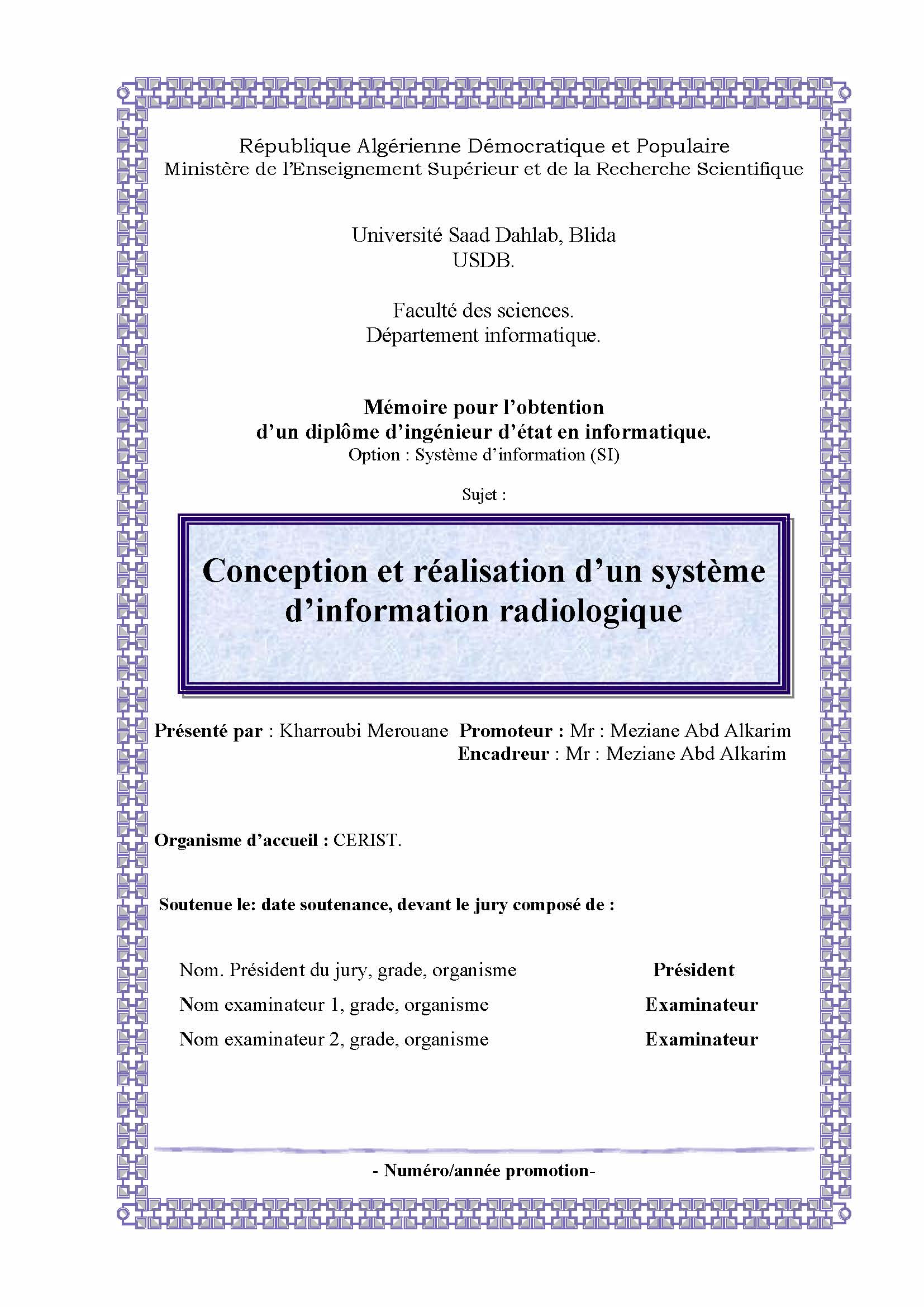 République Algérienne Démocratique et Populaire
Ministère de l'Enseignement Supérieur et de la Recherche Scientifique

Université Saad Dahlab, Blida
USDB.

Faculté des sciences.
Département informatique.

Mémoire pour l'obtention
d'un diplôme d'ingénieur d'état en informatique.
Option : Système d'information (SI)

Sujet :

Conception et réalisation d'un système d'information radiologique

Présenté par : Kharroubi Merouane Promoteur : Mr : Meziane Abd Alkarim
Encadreur : Mr : Meziane Abd Alkarim

Organisme d'accueil : CERIST.

Soutenue le: date soutenance, devant le jury composé de :

Nom. Président du jury, grade, organisme Président
Nom examinateur 1, grade, organisme Examinateur
Nom examinateur 2, grade, organisme Examinateur

- Numéro/année promotion-